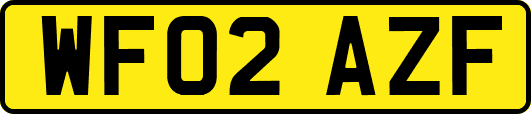 WF02 AZF